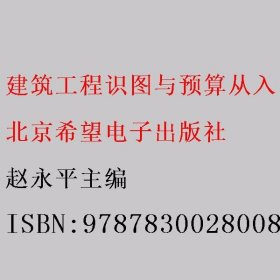 建筑工程识图与预算从入

北京希望电子出版社

赵永平主编

ISBN:9787830028008